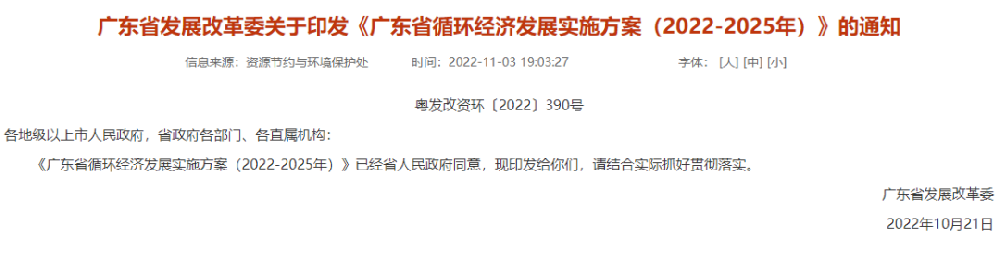 广东省发展改革委关于印发《广东省循环经济发展实施方案（2022-2025年）》的通知

信息来源：资源节约与环境保护处　　时间：2022-11-03 19:03:27　　字体：[大] [中] [小]

粤发改资环〔2022〕390号

各地级以上市人民政府，省政府各部门、各直属机构：

《广东省循环经济发展实施方案（2022-2025年）》已经省人民政府同意，现印发给你们，请结合实际抓好贯彻落实。

广东省发展改革委

2022年10月21日